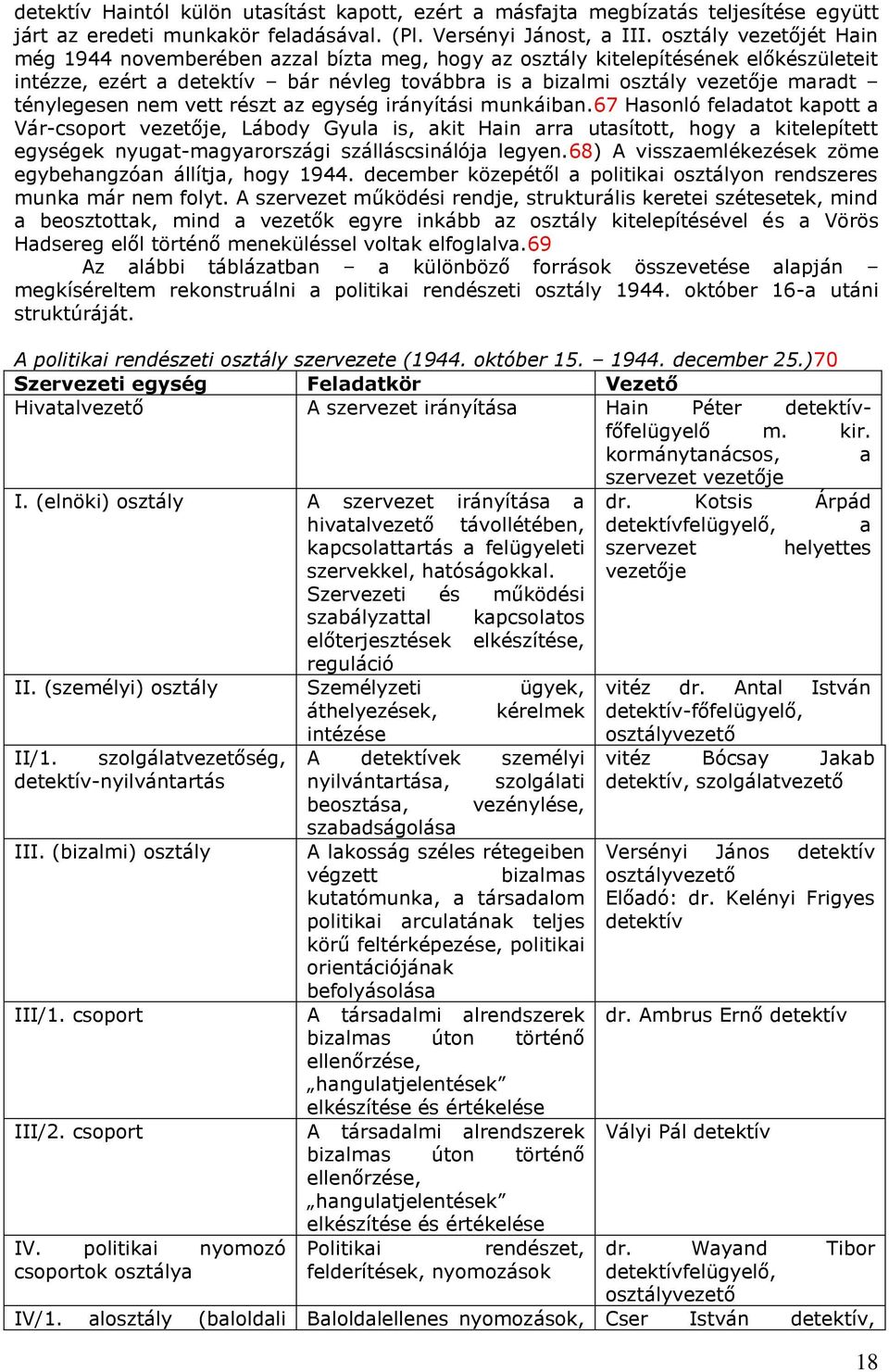 detektív Haintól külön utasítást kapott, ezért a másfajta megbízatás teljesítése együtt járt az eredeti munkakör feladásával. (Pl. Versényi Jánost, a III. osztály vezetőjét Hain még 1944 novemberében azzal bízta meg, hogy az osztály kitelepítésének előkészületeit intézze, ezért a detektív – bár névleg továbbra is a bizalmi osztály vezetője maradt – ténylegesen nem vett részt az egység irányítási munkáiban.67 Hasonló feladatot kapott a Vár-csoport vezetője, Lábody Gyula is, akit Hain arra utasított, hogy a kitelepített egységek nyugat-magyarországi szálláscsinálója legyen.68) A visszaemlékezések zöme egybehangzóan állítja, hogy 1944. december közepétől a politikai osztályon rendszeres munka már nem folyt. A szervezet működési rendje, strukturális keretei szétesetek, mind a beosztottak, mind a vezetők egyre inkább az osztály kitelepítésével és a Vörös Hadsereg elől történő meneküléssel voltak elfoglalva.69

Az alábbi táblázatban – a különböző források összevetése alapján – megkíséreltem rekonstruálni a politikai rendészeti osztály 1944. október 16-a utáni struktúráját.

A politikai rendészeti osztály szervezete (1944. október 15. – 1944. december 25.)70

| Szervezeti egység | Feladatkör | Vezető |
|---|---|---|
| Hivatalvezető | A szervezet irányítása | Hain Péter detektív-főfelügyelő m. kir. kormánytanácsos, a szervezet vezetője |
| I. (elnöki) osztály | A szervezet irányítása a hivatalvezető távollétében, kapcsolattartás a felügyeleti szervekkel, hatóságokkal. Szervezeti és működési szabályzattal kapcsolatos előterjesztések elkészítése, reguláció | dr. Kotsis Árpád detektívfelügyelő, a szervezet helyettes vezetője |
| II. (személyi) osztály | Személyzeti ügyek, áthelyezések, kérelmek intézése | vitéz dr. Antal István detektív-főfelügyelő, osztályvezető |
| II/1. szolgálatvezetőség, detektív-nyilvántartás | A detektívek személyi nyilvántartása, szolgálati beosztása, vezénylése, szabadságolása | vitéz Bócsay Jakab detektív, szolgálatvezető |
| III. (bizalmi) osztály | A lakosság széles rétegeiben végzett bizalmas kutatómunka, a társadalom politikai arculatának teljes körű feltérképezése, politikai orientációjának befolyásolása | Versényi János detektív osztályvezető Előadó: dr. Kelényi Frigyes detektív |
| III/1. csoport | A társadalmi alrendszerek bizalmas úton történő ellenőrzése, „hangulatjelentések” elkészítése és értékelése | dr. Ambrus Ernő detektív |
| III/2. csoport | A társadalmi alrendszerek bizalmas úton történő ellenőrzése, „hangulatjelentések” elkészítése és értékelése | Vályi Pál detektív |
| IV. politikai nyomozó csoportok osztálya | Politikai rendészet, felderítések, nyomozások | dr. Wayand Tibor detektívfelügyelő, osztályvezető |
| IV/1. alosztály (baloldali | Baloldalellenes nyomozások, | Cser István detektív, |

18